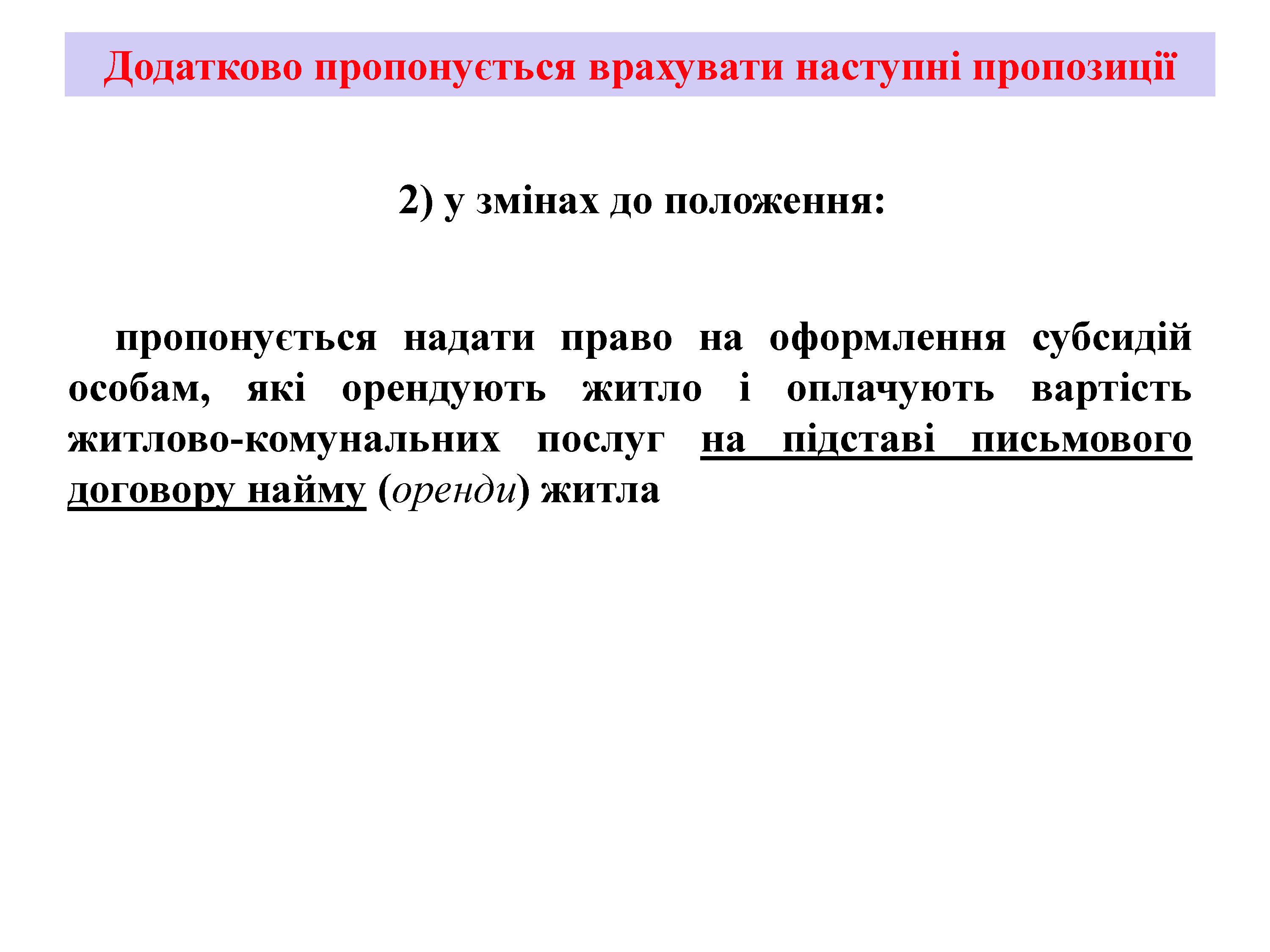 Додатково пропонується врахувати наступні пропозиції

2) у змінах до положення:

пропонується надати право на оформлення субсидій особам, які орендують житло і оплачують вартість житлово-комунальних послуг на підставі письмового договору найму (оренди) житла